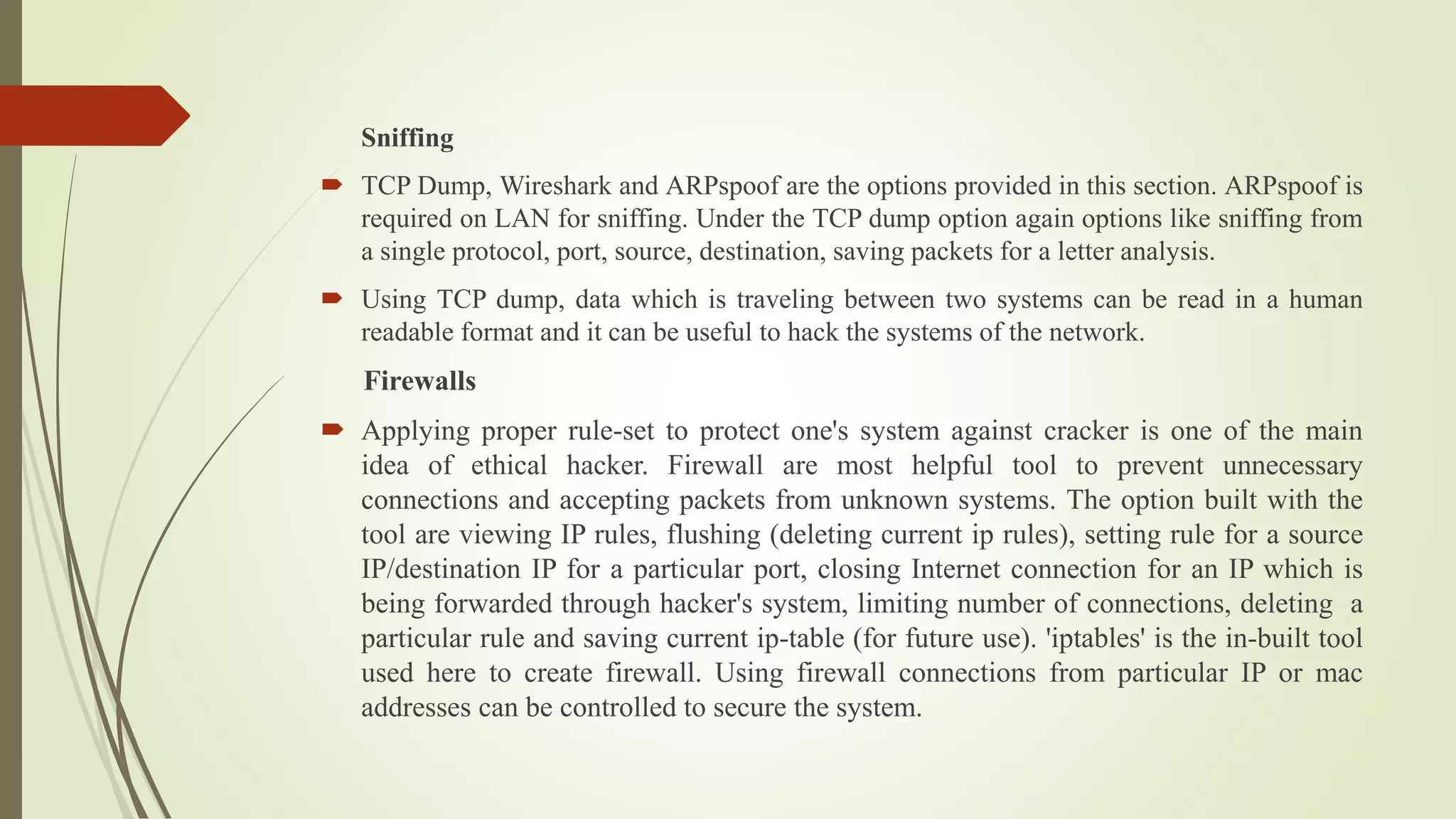 Sniffing

TCP Dump, Wireshark and ARPspoof are the options provided in this section. ARPspoof is required on LAN for sniffing. Under the TCP dump option again options like sniffing from a single protocol, port, source, destination, saving packets for a letter analysis.

Using TCP dump, data which is traveling between two systems can be read in a human readable format and it can be useful to hack the systems of the network.

Firewalls

Applying proper rule-set to protect one's system against cracker is one of the main idea of ethical hacker. Firewall are most helpful tool to prevent unnecessary connections and accepting packets from unknown systems. The option built with the tool are viewing IP rules, flushing (deleting current ip rules), setting rule for a source IP/destination IP for a particular port, closing Internet connection for an IP which is being forwarded through hacker's system, limiting number of connections, deleting a particular rule and saving current ip-table (for future use). 'iptables' is the in-built tool used here to create firewall. Using firewall connections from particular IP or mac addresses can be controlled to secure the system.